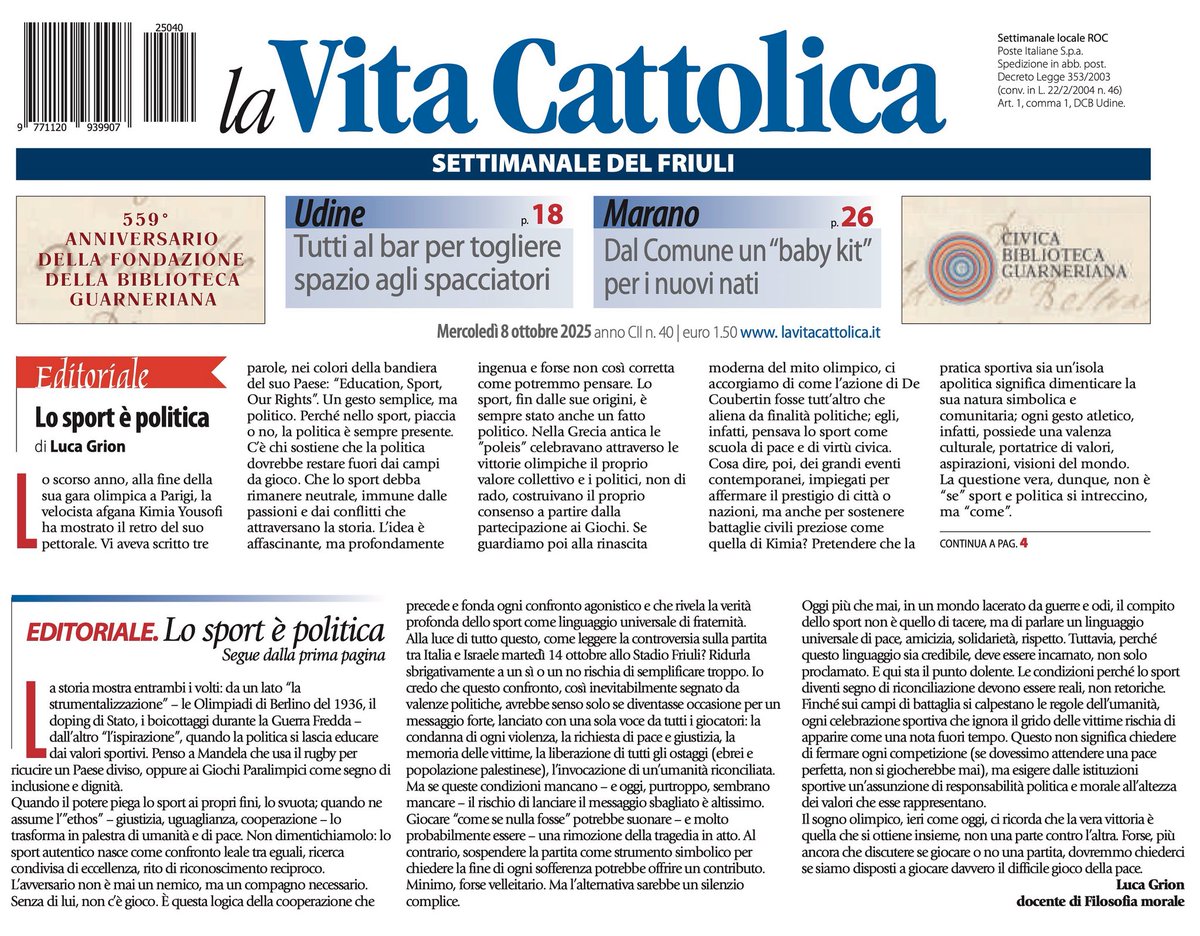 25040

9 771120 939907

la Vita Cattolica

Settimanale locale ROC
Poste Italiane S.p.a.
Spedizione in abb. post.
Decreto Legge 353/2003
(conv. in L. 22/2/2004 n. 46)
Art. 1, comma 1, DCB Udine.

SETTIMANALE DEL FRIULI

559° ANNIVERSARIO DELLA FONDAZIONE DELLA BIBLIOTECA GUARNERIANA

Udine p. 18
Tutti al bar per togliere spazio agli spacciatori

Marano p. 26
Dal Comune un "baby kit" per i nuovi nati

CIVICA BIBLIOTECA GUARNERIANA

Mercoledì 8 ottobre 2025 anno CII n. 40 | euro 1.50 www. lavitacattolica.it

Editoriale

Lo sport è politica

di Luca Grion

Lo scorso anno, alla fine della sua gara olimpica a Parigi, la velocista afgana Kimia Yousofi ha mostrato il retro del suo pettorale. Vi aveva scritto tre parole, nei colori della bandiera del suo Paese: "Education, Sport, Our Rights". Un gesto semplice, ma politico. Perché nello sport, piaccia o no, la politica è sempre presente. C'è chi sostiene che la politica dovrebbe restare fuori dai campi da gioco. Che lo sport debba rimanere neutrale, immune dalle passioni e dai conflitti che attraversano la storia. L'idea è affascinante, ma profondamente ingenua e forse non così corretta come potremmo pensare. Lo sport, fin dalle sue origini, è sempre stato anche un fatto politico. Nella Grecia antica le "poleis" celebravano attraverso le vittorie olimpiche il proprio valore collettivo e i politici, non di rado, costruivano il proprio consenso a partire dalla partecipazione ai Giochi. Se guardiamo poi alla rinascita moderna del mito olimpico, ci accorgiamo di come l'azione di De Coubertin fosse tutt'altro che aliena da finalità politiche; egli, infatti, pensava lo sport come scuola di pace e di virtù civica. Cosa dire, poi, dei grandi eventi contemporanei, impiegati per affermare il prestigio di città o nazioni, ma anche per sostenere battaglie civili preziose come quella di Kimia? Pretendere che la pratica sportiva sia un'isola apolitica significa dimenticare la sua natura simbolica e comunitaria; ogni gesto atletico, infatti, possiede una valenza culturale, portatrice di valori, aspirazioni, visioni del mondo. La questione vera, dunque, non è "se" sport e politica si intreccino, ma "come".

CONTINUA A PAG. 4

EDITORIALE. Lo sport è politica
Segue dalla prima pagina

La storia mostra entrambi i volti: da un lato "la strumentalizzazione" – le Olimpiadi di Berlino del 1936, il doping di Stato, i boicottaggi durante la Guerra Fredda – dall'altro "l'ispirazione", quando la politica si lascia educare dai valori sportivi. Penso a Mandela che usa il rugby per ricucire un Paese diviso, oppure ai Giochi Paralimpici come segno di inclusione e dignità.
Quando il potere piega lo sport ai propri fini, lo svuota; quando ne assume l'"ethos" – giustizia, uguaglianza, cooperazione – lo trasforma in palestra di umanità e di pace. Non dimentichiamolo: lo sport autentico nasce come confronto leale tra eguali, ricerca condivisa di eccellenza, rito di riconoscimento reciproco. L'avversario non è mai un nemico, ma un compagno necessario. Senza di lui, non c'è gioco. È questa logica della cooperazione che precede e fonda ogni confronto agonistico e che rivela la verità profonda dello sport come linguaggio universale di fraternità.
Alla luce di tutto questo, come leggere la controversia sulla partita tra Italia e Israele martedì 14 ottobre allo Stadio Friuli? Ridurla sbrigativamente a un sì o un no rischia di semplificare troppo. Io credo che questo confronto, così inevitabilmente segnato da valenze politiche, avrebbe senso solo se diventasse occasione per un messaggio forte, lanciato con una sola voce da tutti i giocatori: la condanna di ogni violenza, la richiesta di pace e giustizia, la memoria delle vittime, la liberazione di tutti gli ostaggi (ebrei e popolazione palestinese), l'invocazione di un'umanità riconciliata. Ma se queste condizioni mancano – e oggi, purtroppo, sembrano mancare – il rischio di lanciare il messaggio sbagliato è altissimo. Giocare "come se nulla fosse" potrebbe suonare – e molto probabilmente essere – una rimozione della tragedia in atto. Al contrario, sospendere la partita come strumento simbolico per chiedere la fine di ogni sofferenza potrebbe offrire un contributo. Minimo, forse velleitario. Ma l'alternativa sarebbe un silenzio complice.
Oggi più che mai, in un mondo lacerato da guerre e odi, il compito dello sport non è quello di tacere, ma di parlare un linguaggio universale di pace, amicizia, solidarietà, rispetto. Tuttavia, perché questo linguaggio sia credibile, deve essere incarnato, non solo proclamato. E qui sta il punto dolente. Le condizioni perché lo sport diventi segno di riconciliazione devono essere reali, non retoriche. Finché sui campi di battaglia si calpestano le regole dell'umanità, ogni celebrazione sportiva che ignora il grido delle vittime rischia di apparire come una nota fuori tempo. Questo non significa chiedere di fermare ogni competizione (se dovessimo attendere una pace perfetta, non si giocherebbe mai), ma esigere dalle istituzioni sportive un'assunzione di responsabilità politica e morale all'altezza dei valori che esse rappresentano.
Il sogno olimpico, ieri come oggi, ci ricorda che la vera vittoria è quella che si ottiene insieme, non una parte contro l'altra. Forse, più ancora che discutere se giocare o no una partita, dovremmo chiederci se siamo disposti a giocare davvero il difficile gioco della pace.

Luca Grion
docente di Filosofia morale